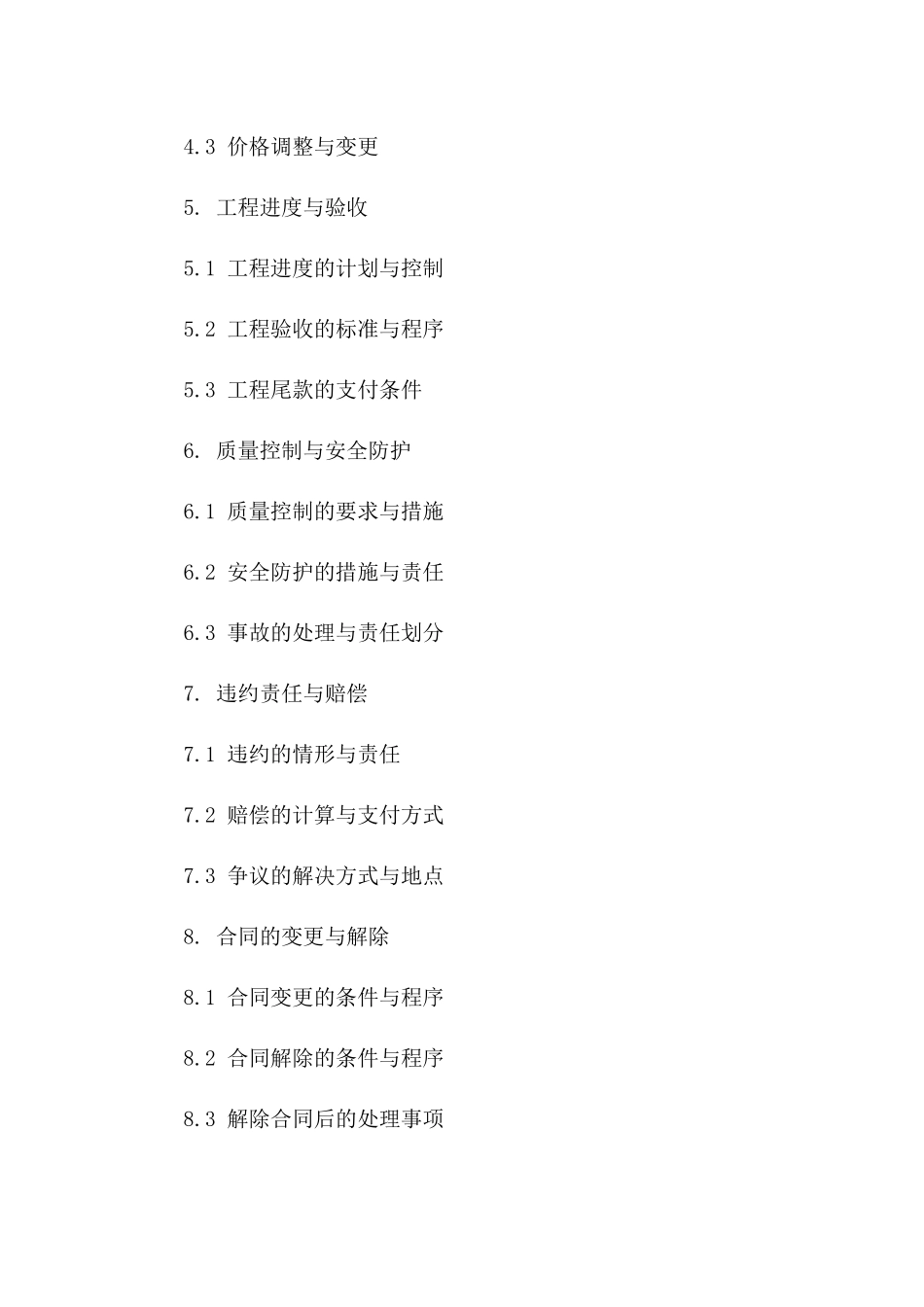 4.3 价格调整与变更

5. 工程进度与验收

5.1 工程进度的计划与控制

5.2 工程验收的标准与程序

5.3 工程尾款的支付条件

6. 质量控制与安全防护

6.1 质量控制的要求与措施

6.2 安全防护的措施与责任

6.3 事故的处理与责任划分

7. 违约责任与赔偿

7.1 违约的情形与责任

7.2 赔偿的计算与支付方式

7.3 争议的解决方式与地点

8. 合同的变更与解除

8.1 合同变更的条件与程序

8.2 合同解除的条件与程序

8.3 解除合同后的处理事项